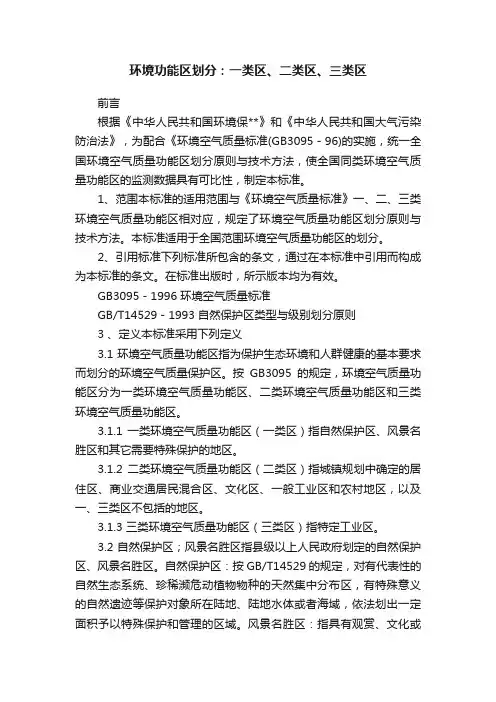 环境功能区划分：一类区、二类区、三类区

前言

根据《中华人民共和国环境保**》和《中华人民共和国大气污染防治法》，为配合《环境空气质量标准(GB3095－96)的实施，统一全国环境空气质量功能区划分原则与技术方法，使全国同类环境空气质量功能区的监测数据具有可比性，制定本标准。

1、范围本标准的适用范围与《环境空气质量标准》一、二、三类环境空气质量功能区相对应，规定了环境空气质量功能区划分原则与技术方法。本标准适用于全国范围环境空气质量功能区的划分。

2、引用标准下列标准所包含的条文，通过在本标准中引用而构成为本标准的条文。在标准出版时，所示版本均为有效。

GB3095－1996 环境空气质量标准

GB/T14529－1993 自然保护区类型与级别划分原则

3 、定义本标准采用下列定义

3.1 环境空气质量功能区指为保护生态环境和人群健康的基本要求而划分的环境空气质量保护区。按 GB3095 的规定，环境空气质量功能区分为一类环境空气质量功能区、二类环境空气质量功能区和三类环境空气质量功能区。

3.1.1 一类环境空气质量功能区（一类区）指自然保护区、风景名胜区和其它需要特殊保护的地区。

3.1.2 二类环境空气质量功能区（二类区）指城镇规划中确定的居住区、商业交通居民混合区、文化区、一般工业区和农村地区，以及一、三类区不包括的地区。

3.1.3 三类环境空气质量功能区（三类区）指特定工业区。

3.2 自然保护区；风景名胜区指县级以上人民政府划定的自然保护区、风景名胜区。自然保护区：按 GB/T14529 的规定，对有代表性的自然生态系统、珍稀濒危动植物物种的天然集中分布区，有特殊意义的自然遗迹等保护对象所在陆地、陆地水体或者海域，依法划出一定面积予以特殊保护和管理的区域。风景名胜区：指具有观赏、文化或